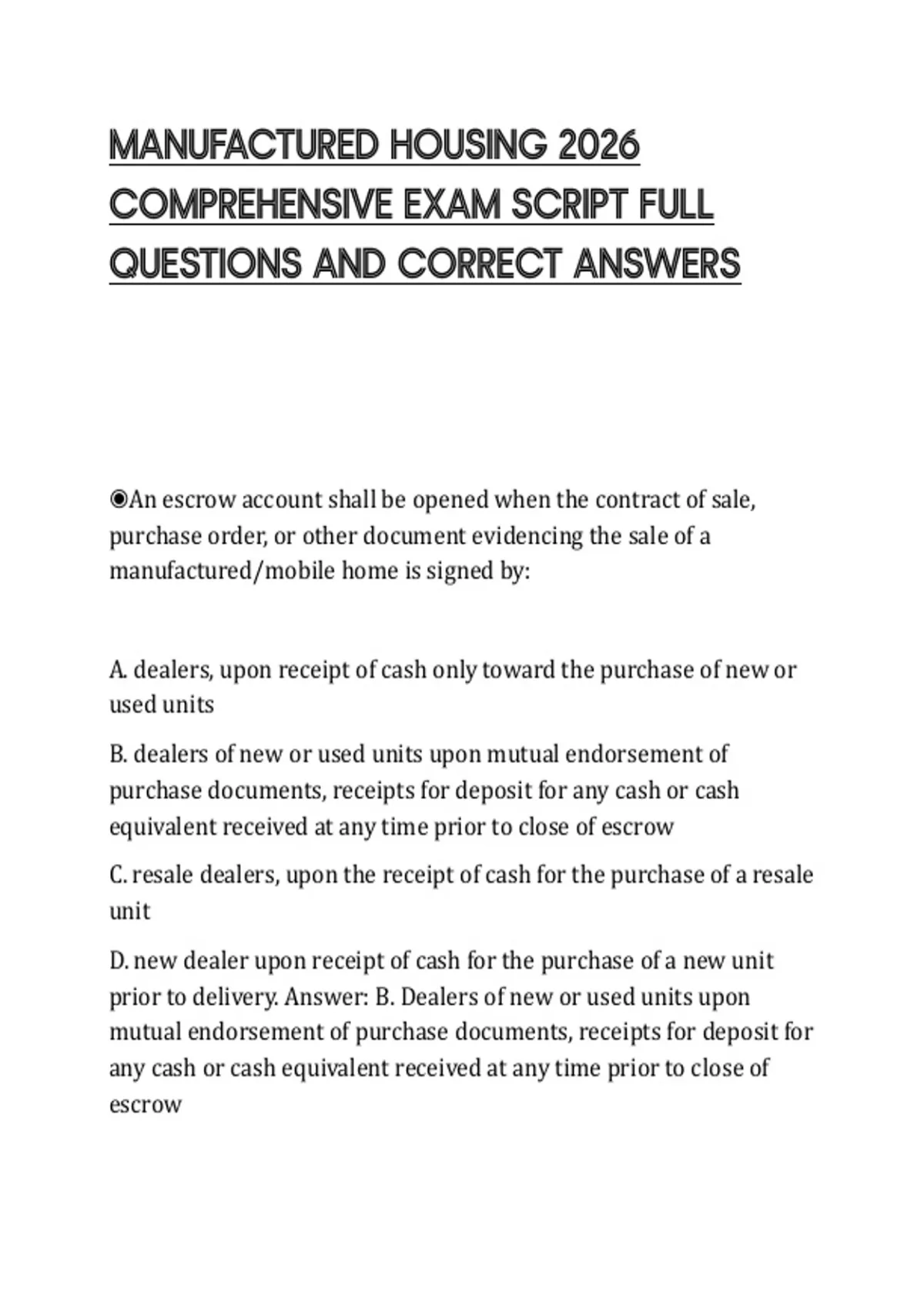 MANUFACTURED HOUSING 2026 COMPREHENSIVE EXAM SCRIPT FULL QUESTIONS AND CORRECT ANSWERS

◉An escrow account shall be opened when the contract of sale, purchase order, or other document evidencing the sale of a manufactured/mobile home is signed by:

A. dealers, upon receipt of cash only toward the purchase of new or used units

B. dealers of new or used units upon mutual endorsement of purchase documents, receipts for deposit for any cash or cash equivalent received at any time prior to close of escrow

C. resale dealers, upon the receipt of cash for the purchase of a resale unit

D. new dealer upon receipt of cash for the purchase of a new unit prior to delivery. Answer: B. Dealers of new or used units upon mutual endorsement of purchase documents, receipts for deposit for any cash or cash equivalent received at any time prior to close of escrow